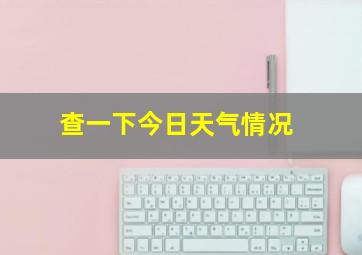 查一下今日天气情况